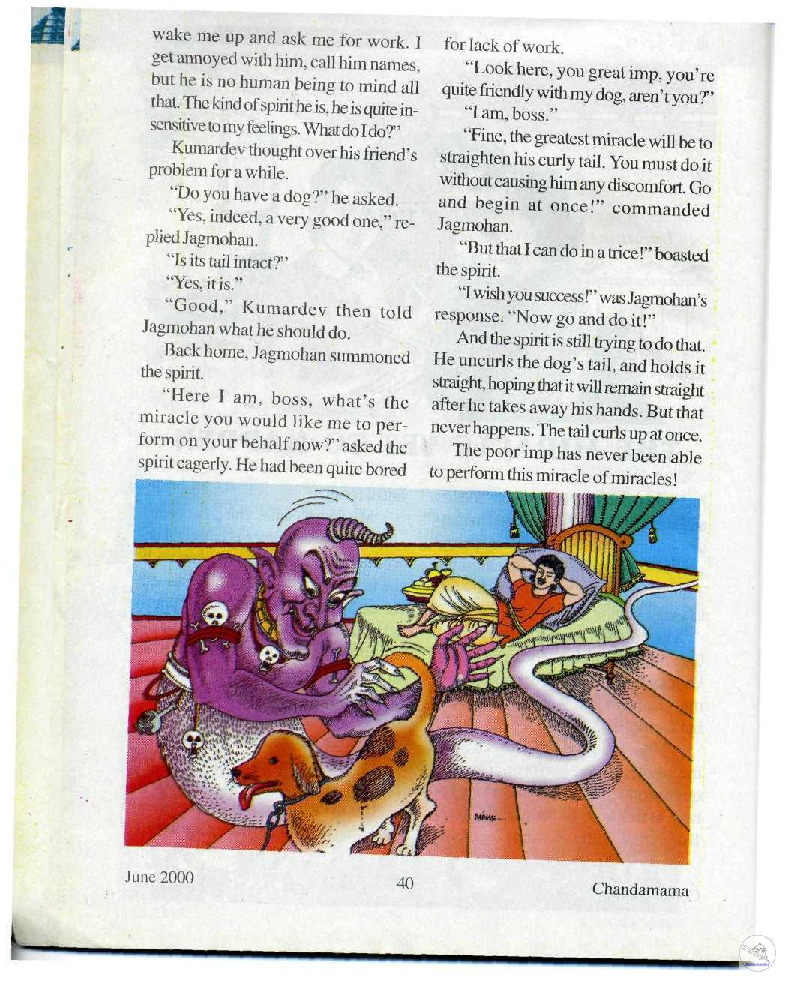 wake me up and ask me for work. I get annoyed with him, call him names, but he is no human being to mind all that. The kind of spirit he is, he is quite insensitive to my feelings. What do I do?"

Kumardev thought over his friend's problem for a while.

"Do you have a dog?" he asked.

"Yes, indeed, a very good one," replied Jagmohan.

"Is its tail intact?"

"Yes, it is."

"Good," Kumardev then told Jagmohan what he should do.

Back home, Jagmohan summoned the spirit.

"Here I am, boss, what's the miracle you would like me to perform on your behalf now?" asked the spirit eagerly. He had been quite bored for lack of work.

"Look here, you great imp, you're quite friendly with my dog, aren't you?"

"I am, boss."

"Fine, the greatest miracle will be to straighten his curly tail. You must do it without causing him any discomfort. Go and begin at once!" commanded Jagmohan.

"But that I can do in a trice!" boasted the spirit.

"I wish you success!" was Jagmohan's response. "Now go and do it!"

And the spirit is still trying to do that. He uncurls the dog's tail, and holds it straight, hoping that it will remain straight after he takes away his hands. But that never happens. The tail curls up at once.

The poor imp has never been able to perform this miracle of miracles!

June 2000 40 Chandamama